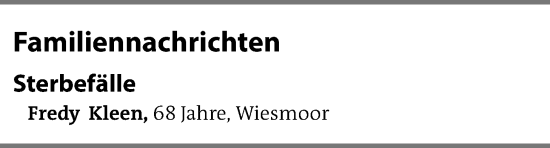 Familiennachrichten

Sterbefälle

Fredy Kleen, 68 Jahre, Wiesmoor